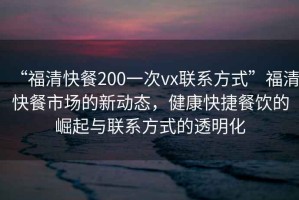 “福清快餐200一次vx联系方式”福清快餐市场的新动态，健康快捷餐饮的崛起与联系方式的透明化